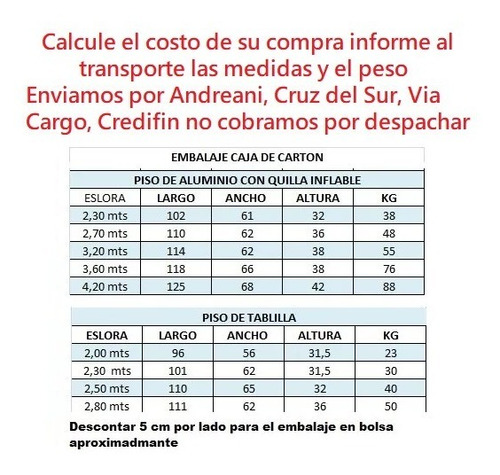 Calcule el costo de su compra informe al transporte las medidas y el peso
Enviamos por Andreani, Cruz del Sur, Via Cargo, Credifin no cobramos por despachar

EMBALAJE CAJA DE CARTON

PISO DE ALUMINIO CON QUILLA INFLABLE

| ESLORA | LARGO | ANCHO | ALTURA | KG |
|---|---|---|---|---|
| 2,30 mts | 102 | 61 | 32 | 38 |
| 2,70 mts | 110 | 62 | 36 | 48 |
| 3,20 mts | 114 | 62 | 38 | 55 |
| 3,60 mts | 118 | 66 | 38 | 76 |
| 4,20 mts | 125 | 68 | 42 | 88 |

PISO DE TABLILLA

| ESLORA | LARGO | ANCHO | ALTURA | KG |
|---|---|---|---|---|
| 2,00 mts | 96 | 56 | 31,5 | 23 |
| 2,30 mts | 101 | 62 | 31,5 | 30 |
| 2,50 mts | 110 | 65 | 32 | 40 |
| 2,80 mts | 111 | 62 | 36 | 50 |

Descontar 5 cm por lado para el embalaje en bolsa aproximadmante